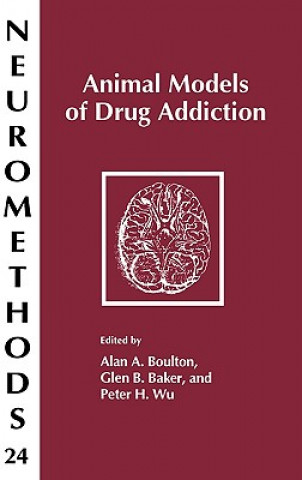 NEUROMETHODS
24

Animal Models of Drug Addiction

Edited by
Alan A. Boulton,
Glen B. Baker, and
Peter H. Wu